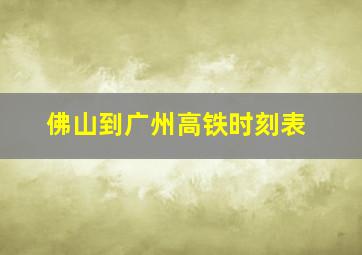 佛山到广州高铁时刻表